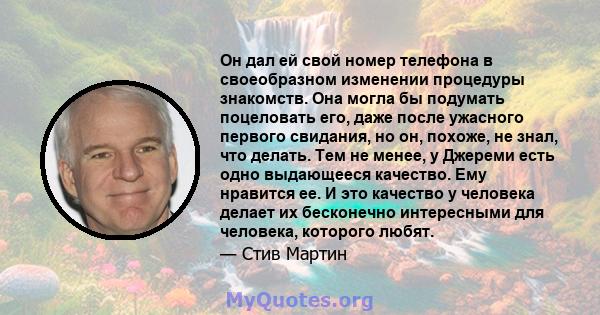 Он дал ей свой номер телефона в своеобразном изменении процедуры знакомств. Она могла бы подумать поцеловать его, даже после ужасного первого свидания, но он, похоже, не знал, что делать. Тем не менее, у Джереми есть одно выдающееся качество. Ему нравится ее. И это качество у человека делает их бесконечно интересными для человека, которого любят.

— Стив Мартин

MyQuotes.org